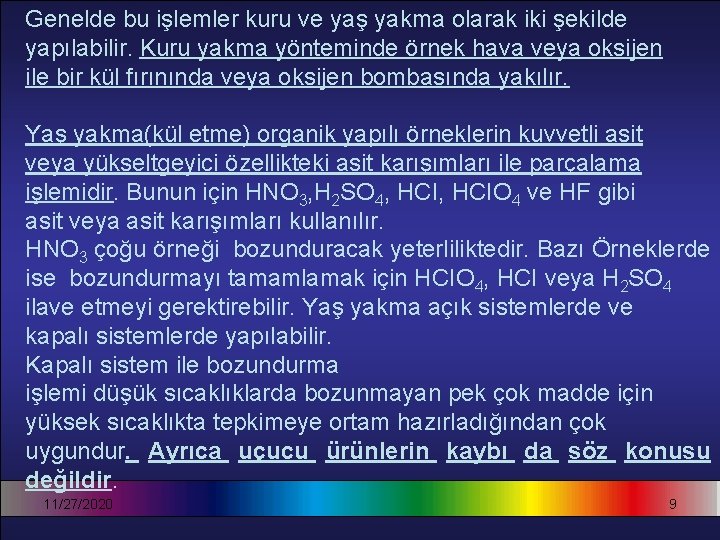 Genelde bu işlemler kuru ve yaş yakma olarak iki şekilde yapılabilir. Kuru yakma yönteminde örnek hava veya oksijen ile bir kül fırınında veya oksijen bombasında yakılır.

Yaş yakma(kül etme) organik yapılı örneklerin kuvvetli asit veya yükseltgeyici özellikteki asit karışımları ile parçalama işlemidir. Bunun için $HNO_3$,$H_2SO_4$, HCl, $HClO_4$ ve HF gibi asit veya asit karışımları kullanılır.
$HNO_3$ çoğu örneği bozunduracak yeterliliktedir. Bazı Örneklerde ise bozundurmayı tamamlamak için $HClO_4$, HCl veya $H_2SO_4$ ilave etmeyi gerektirebilir. Yaş yakma açık sistemlerde ve kapalı sistemlerde yapılabilir.
Kapalı sistem ile bozundurma
işlemi düşük sıcaklıklarda bozunmayan pek çok madde için yüksek sıcaklıkta tepkimeye ortam hazırladığından çok uygundur. Ayrıca uçucu ürünlerin kaybı da söz konusu değildir.

11/27/2020

9